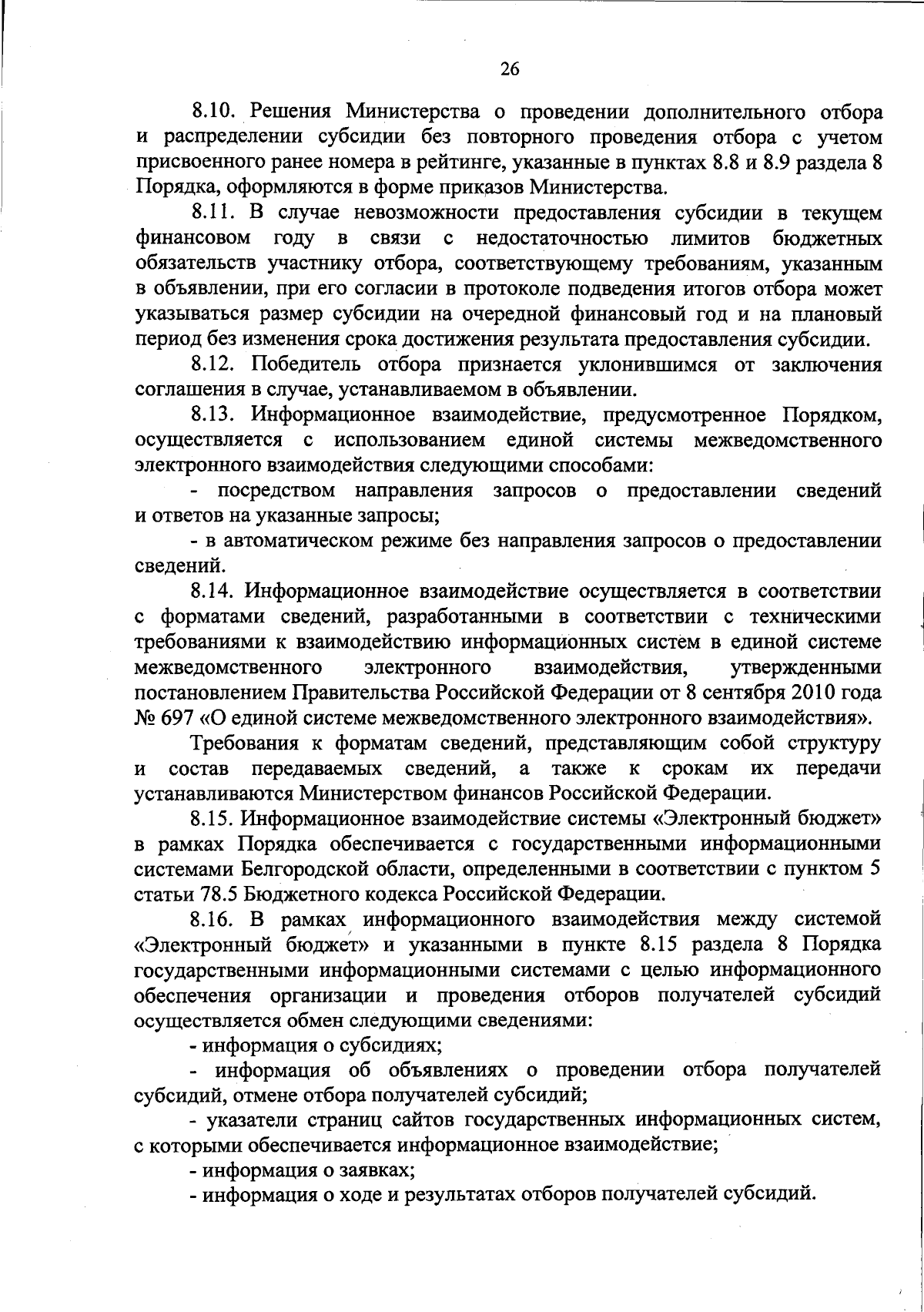 26

8.10. Решения Министерства о проведении дополнительного отбора и распределении субсидии без повторного проведения отбора с учетом присвоенного ранее номера в рейтинге, указанные в пунктах 8.8 и 8.9 раздела 8 Порядка, оформляются в форме приказов Министерства.

8.11. В случае невозможности предоставления субсидии в текущем финансовом году в связи с недостаточностью лимитов бюджетных обязательств участнику отбора, соответствующему требованиям, указанным в объявлении, при его согласии в протоколе подведения итогов отбора может указываться размер субсидии на очередной финансовый год и на плановый период без изменения срока достижения результата предоставления субсидии.

8.12. Победитель отбора признается уклонившимся от заключения соглашения в случае, устанавливаемом в объявлении.

8.13. Информационное взаимодействие, предусмотренное Порядком, осуществляется с использованием единой системы межведомственного электронного взаимодействия следующими способами:

- посредством направления запросов о предоставлении сведений и ответов на указанные запросы;

- в автоматическом режиме без направления запросов о предоставлении сведений.

8.14. Информационное взаимодействие осуществляется в соответствии с форматами сведений, разработанными в соответствии с техническими требованиями к взаимодействию информационных систем в единой системе межведомственного электронного взаимодействия, утвержденными постановлением Правительства Российской Федерации от 8 сентября 2010 года № 697 «О единой системе межведомственного электронного взаимодействия».

Требования к форматам сведений, представляющим собой структуру и состав передаваемых сведений, а также к срокам их передачи устанавливаются Министерством финансов Российской Федерации.

8.15. Информационное взаимодействие системы «Электронный бюджет» в рамках Порядка обеспечивается с государственными информационными системами Белгородской области, определенными в соответствии с пунктом 5 статьи 78.5 Бюджетного кодекса Российской Федерации.

8.16. В рамках информационного взаимодействия между системой «Электронный бюджет» и указанными в пункте 8.15 раздела 8 Порядка государственными информационными системами с целью информационного обеспечения организации и проведения отборов получателей субсидий осуществляется обмен следующими сведениями:

- информация о субсидиях;

- информация об объявлениях о проведении отбора получателей субсидий, отмене отбора получателей субсидий;

- указатели страниц сайтов государственных информационных систем, с которыми обеспечивается информационное взаимодействие;

- информация о заявках;

- информация о ходе и результатах отборов получателей субсидий.